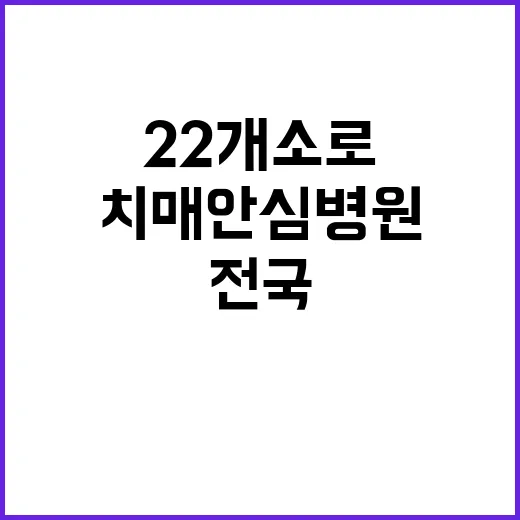 22개소로
치매안심병원
전국